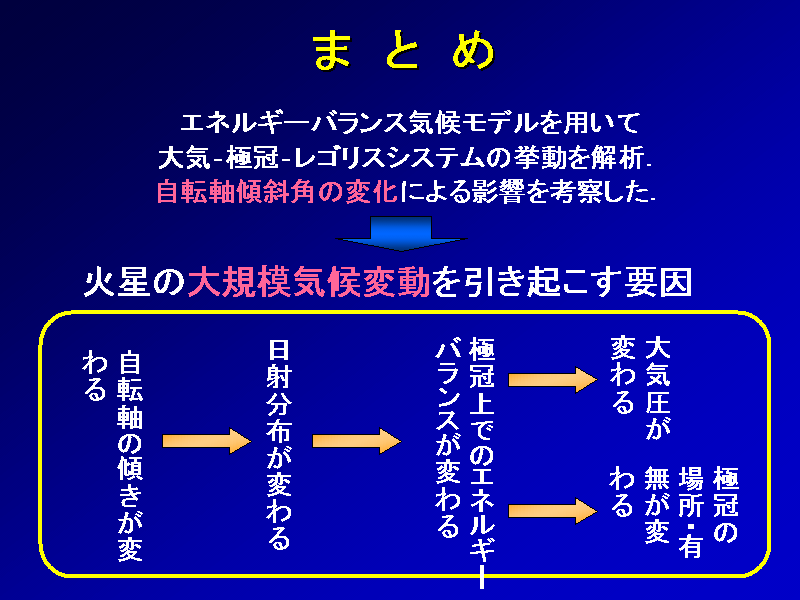 まとめ

エネルギーバランス気候モデルを用いて
大気-極冠-レゴリスシステムの挙動を解析.
自転軸傾斜角の変化による影響を考察した.

火星の大規模気候変動を引き起こす要因

自転軸の傾きが変わる

日射分布が変わる

極冠上でのエネルギーバランスが変わる

大気圧が変わる

極冠の場所・有無が変わる